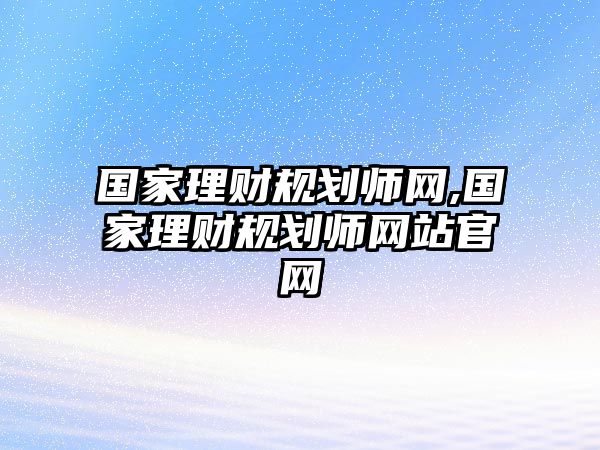 国家理财规划师网,国家理财规划师网站官网